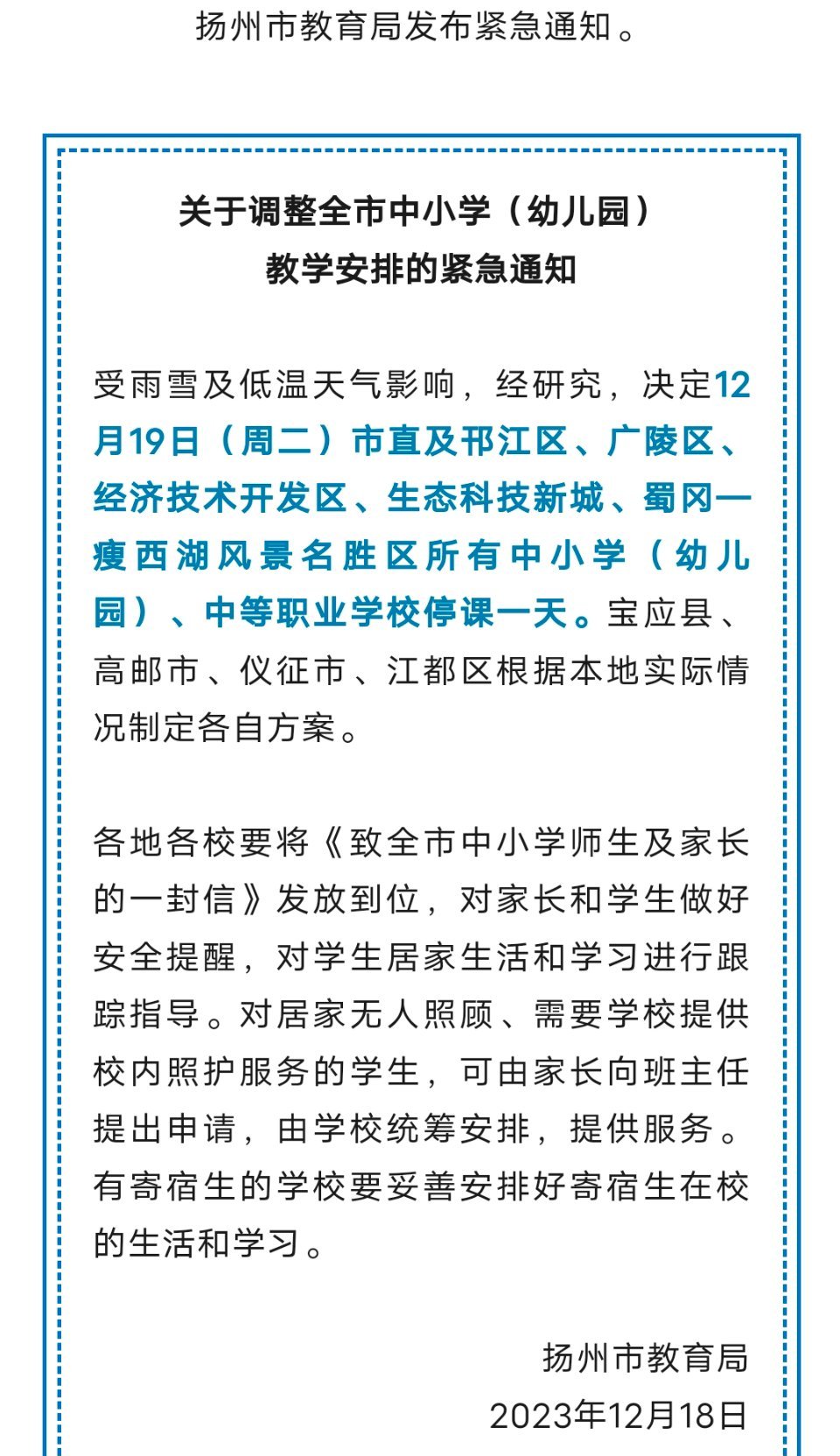 扬州市教育局发布紧急通知。

关于调整全市中小学（幼儿园）
教学安排的紧急通知

受雨雪及低温天气影响，经研究，决定12月19日（周二）市直及邗江区、广陵区、经济技术开发区、生态科技新城、蜀冈一瘦西湖风景名胜区所有中小学（幼儿园）、中等职业学校停课一天。宝应县、高邮市、仪征市、江都区根据本地实际情况制定各自方案。

各地各校要将《致全市中小学师生及家长的一封信》发放到位，对家长和学生做好安全提醒，对学生居家生活和学习进行跟踪指导。对居家无人照顾、需要学校提供校内照护服务的学生，可由家长向班主任提出申请，由学校统筹安排，提供服务。有寄宿生的学校要妥善安排好寄宿生在校的生活和学习。

扬州市教育局
2023年12月18日